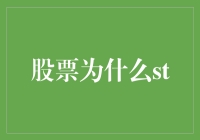 股票为什么st